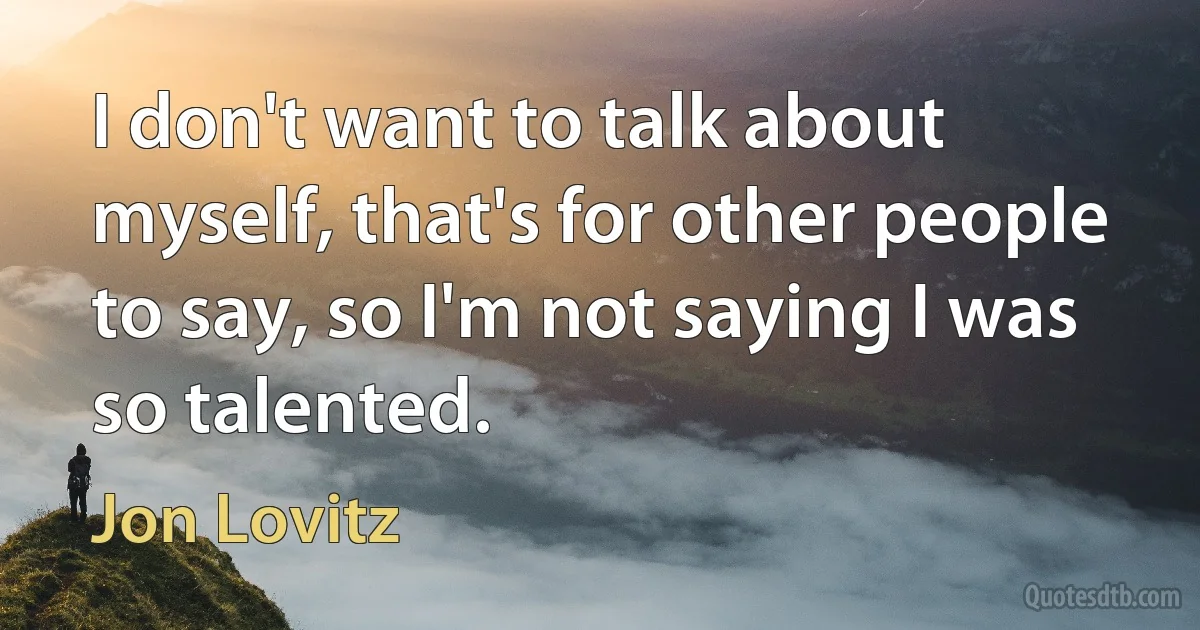 I don't want to talk about myself, that's for other people to say, so I'm not saying I was so talented.

Jon Lovitz

Quotesdtb.com